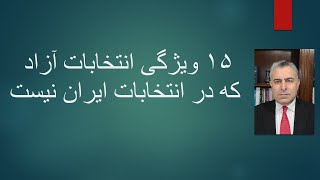 ۱۵ ویژگی انتخابات آزاد
که در انتخابات ایران نیست